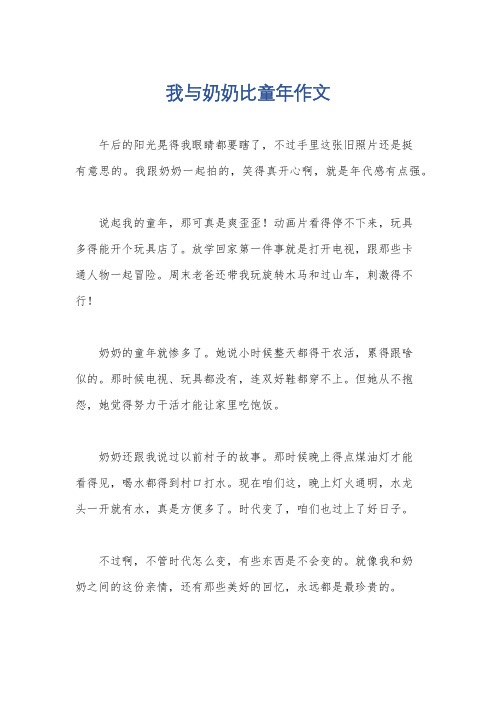 我与奶奶比童年作文

午后的阳光晃得我眼睛都要瞎了，不过手里这张旧照片还是挺有意思的。我跟奶奶一起拍的，笑得真开心啊，就是年代感有点强。

说起我的童年，那可真是爽歪歪！动画片看得停不下来，玩具多得能开个玩具店了。放学回家第一件事就是打开电视，跟那些卡通人物一起冒险。周末老爸还带我玩旋转木马和过山车，刺激得不行！

奶奶的童年就惨多了。她说小时候整天都得干农活，累得跟啥似的。那时候电视、玩具都没有，连双好鞋都穿不上。但她从不抱怨，她觉得努力干活才能让家里吃饱饭。

奶奶还跟我说过以前村子的故事。那时候晚上得点煤油灯才能看得见，喝水都得到村口打水。现在咱们这，晚上灯火通明，水龙头一开就有水，真是方便多了。时代变了，咱们也过上了好日子。

不过啊，不管时代怎么变，有些东西是不会变的。就像我和奶奶之间的这份亲情，还有那些美好的回忆，永远都是最珍贵的。